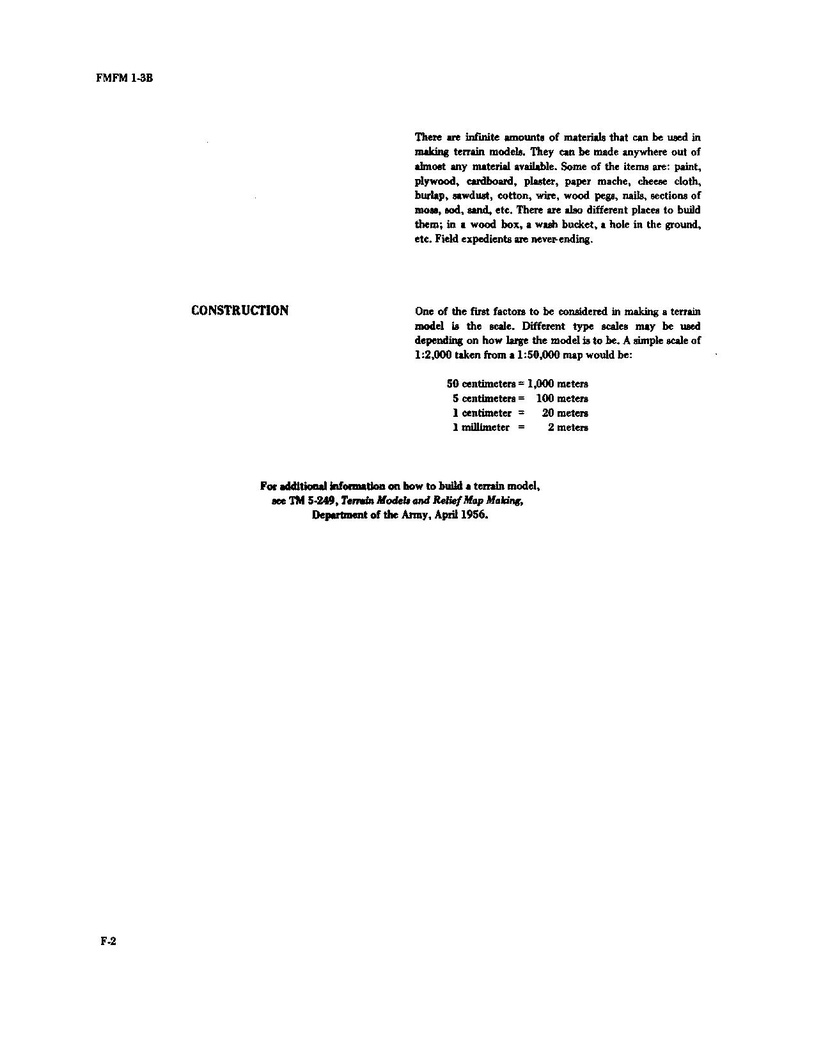 FMFM 1-3B

There are infinite amounts of materials that can be used in making terrain models. They can be made anywhere out of almost any material available. Some of the items are: paint, plywood, cardboard, plaster, paper mache, cheese cloth, burlap, sawdust, cotton, wire, wood pegs, nails, sections of moss, sod, sand, etc. There are also different places to build them; in a wood box, a wash bucket, a hole in the ground, etc. Field expedients are never-ending.

CONSTRUCTION

One of the first factors to be considered in making a terrain model is the scale. Different type scales may be used depending on how large the model is to be. A simple scale of 1:2,000 taken from a 1:50,000 map would be:

50 centimeters = 1,000 meters
5 centimeters = 100 meters
1 centimeter = 20 meters
1 millimeter = 2 meters

For additional information on how to build a terrain model, see TM 5-249, Terrain Models and Relief Map Making, Department of the Army, April 1956.

F-2